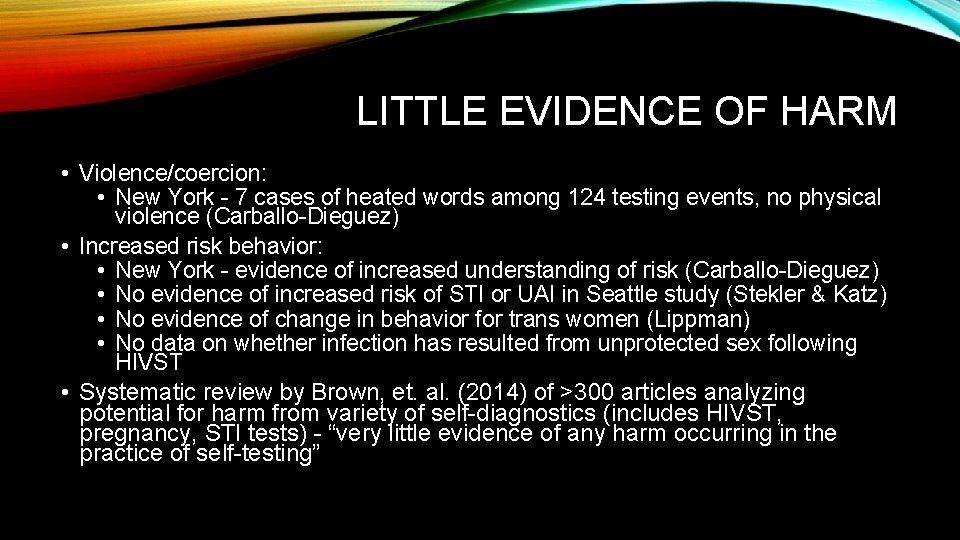 LITTLE EVIDENCE OF HARM

• Violence/coercion:
  • New York - 7 cases of heated words among 124 testing events, no physical violence (Carballo-Dieguez)
• Increased risk behavior:
  • New York - evidence of increased understanding of risk (Carballo-Dieguez)
  • No evidence of increased risk of STI or UAI in Seattle study (Stekler & Katz)
  • No evidence of change in behavior for trans women (Lippman)
  • No data on whether infection has resulted from unprotected sex following HIVST
• Systematic review by Brown, et. al. (2014) of >300 articles analyzing potential for harm from variety of self-diagnostics (includes HIVST, pregnancy, STI tests) - “very little evidence of any harm occurring in the practice of self-testing”